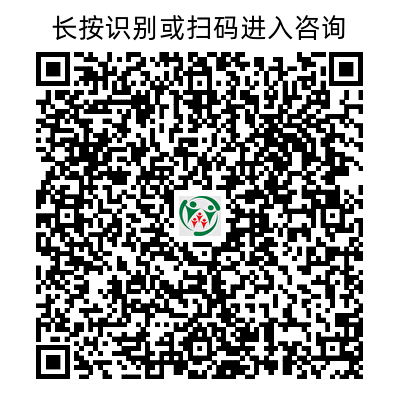 长按识别或扫码进入咨询